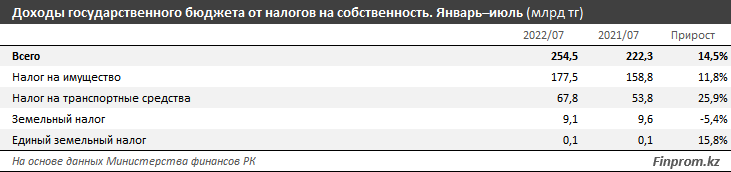 Доходы государственного бюджета от налогов на собственность. Январь–июль (млрд тг)

| | 2022/07 | 2021/07 | Прирост |
|---|---|---|---|
| Всего | 254,5 | 222,3 | 14,5% |
| Налог на имущество | 177,5 | 158,8 | 11,8% |
| Налог на транспортные средства | 67,8 | 53,8 | 25,9% |
| Земельный налог | 9,1 | 9,6 | -5,4% |
| Единый земельный налог | 0,1 | 0,1 | 15,8% |

На основе данных Министерства финансов РК

Finprom.kz